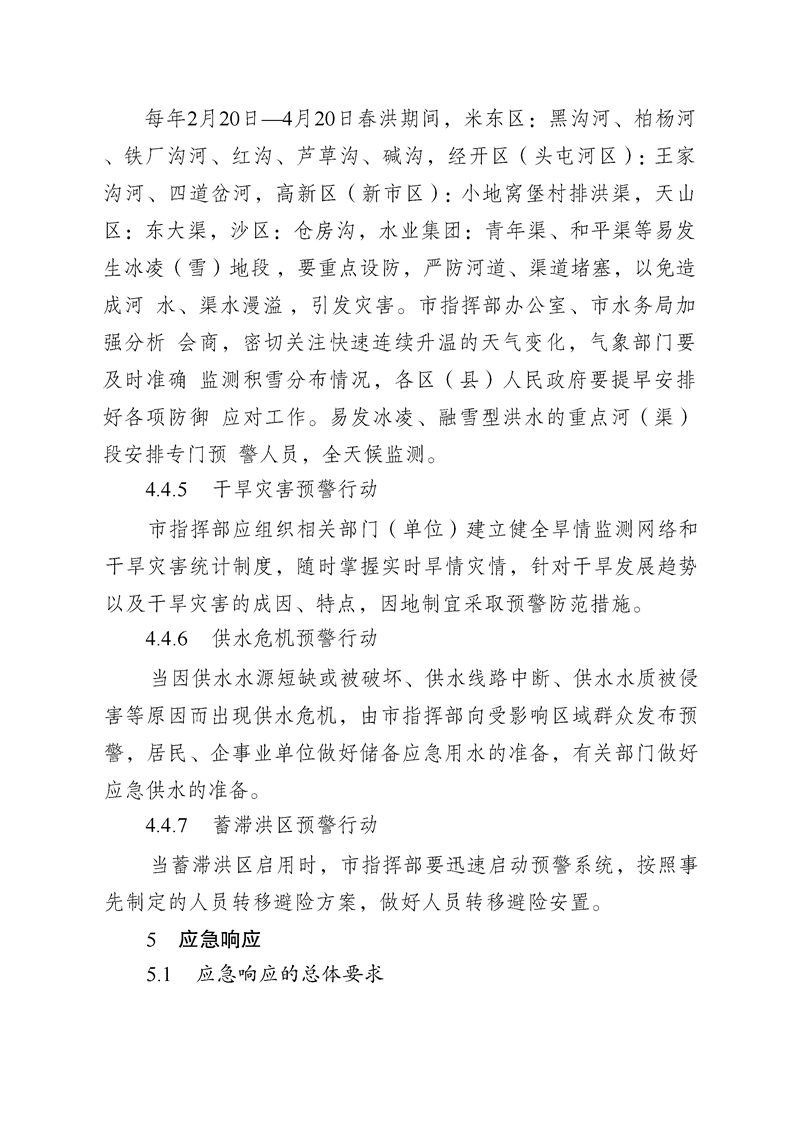 每年2月20日—4月20日春洪期间，米东区：黑沟河、柏杨河、铁厂沟河、红沟、芦草沟、碱沟，经开区（头屯河区）：王家沟河、四道岔河，高新区（新市区）：小地窝堡村排洪渠，天山区：东大渠，沙区：仓房沟，水业集团：青年渠、和平渠等易发生冰凌（雪）地段，要重点设防，严防河道、渠道堵塞，以免造成河 水、渠水漫溢，引发灾害。市指挥部办公室、市水务局加强分析 会商，密切关注快速连续升温的天气变化，气象部门要及时准确 监测积雪分布情况，各区（县）人民政府要提早安排好各项防御 应对工作。易发冰凌、融雪型洪水的重点河（渠）段安排专门预 警人员，全天候监测。

4.4.5　干旱灾害预警行动

市指挥部应组织相关部门（单位）建立健全旱情监测网络和干旱灾害统计制度，随时掌握实时旱情灾情，针对干旱发展趋势以及干旱灾害的成因、特点，因地制宜采取预警防范措施。

4.4.6　供水危机预警行动

当因供水水源短缺或被破坏、供水线路中断、供水水质被侵害等原因而出现供水危机，由市指挥部向受影响区域群众发布预警，居民、企事业单位做好储备应急用水的准备，有关部门做好应急供水的准备。

4.4.7　蓄滞洪区预警行动

当蓄滞洪区启用时，市指挥部要迅速启动预警系统，按照事先制定的人员转移避险方案，做好人员转移避险安置。

5　应急响应

5.1　应急响应的总体要求